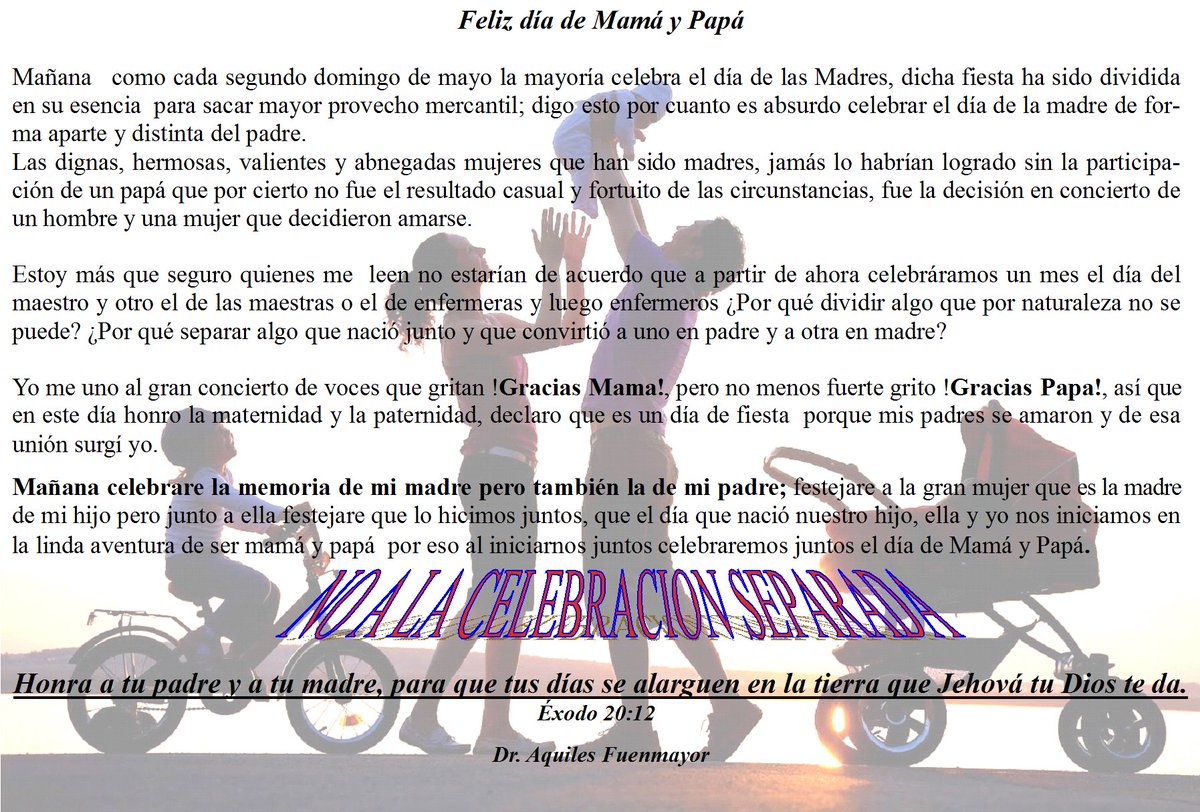 Feliz día de Mamá y Papá

Mañana como cada segundo domingo de mayo la mayoría celebra el día de las Madres, dicha fiesta ha sido dividida en su esencia para sacar mayor provecho mercantil; digo esto por cuanto es absurdo celebrar el día de la madre de forma aparte y distinta del padre.
Las dignas, hermosas, valientes y abnegadas mujeres que han sido madres, jamás lo habrían logrado sin la participación de un papá que por cierto no fue el resultado casual y fortuito de las circunstancias, fue la decisión en concierto de un hombre y una mujer que decidieron amarse.

Estoy más que seguro quienes me leen no estarían de acuerdo que a partir de ahora celebráramos un mes el día del maestro y otro el de las maestras o el de enfermeras y luego enfermeros ¿Por qué dividir algo que por naturaleza no se puede? ¿Por qué separar algo que nació junto y que convirtió a uno en padre y a otra en madre?

Yo me uno al gran concierto de voces que gritan !Gracias Mama!, pero no menos fuerte grito !Gracias Papa!, así que en este día honro la maternidad y la paternidad, declaro que es un día de fiesta porque mis padres se amaron y de esa unión surgí yo.

Mañana celebrare la memoria de mi madre pero también la de mi padre; festejare a la gran mujer que es la madre de mi hijo pero junto a ella festejare que lo hicimos juntos, que el día que nació nuestro hijo, ella y yo nos iniciamos en la linda aventura de ser mamá y papá por eso al iniciarnos juntos celebraremos juntos el día de Mamá y Papá.

NO A LA CELEBRACION SEPARADA!

Honra a tu padre y a tu madre, para que tus días se alarguen en la tierra que Jehová tu Dios te da.
Éxodo 20:12

Dr. Aquiles Fuenmayor